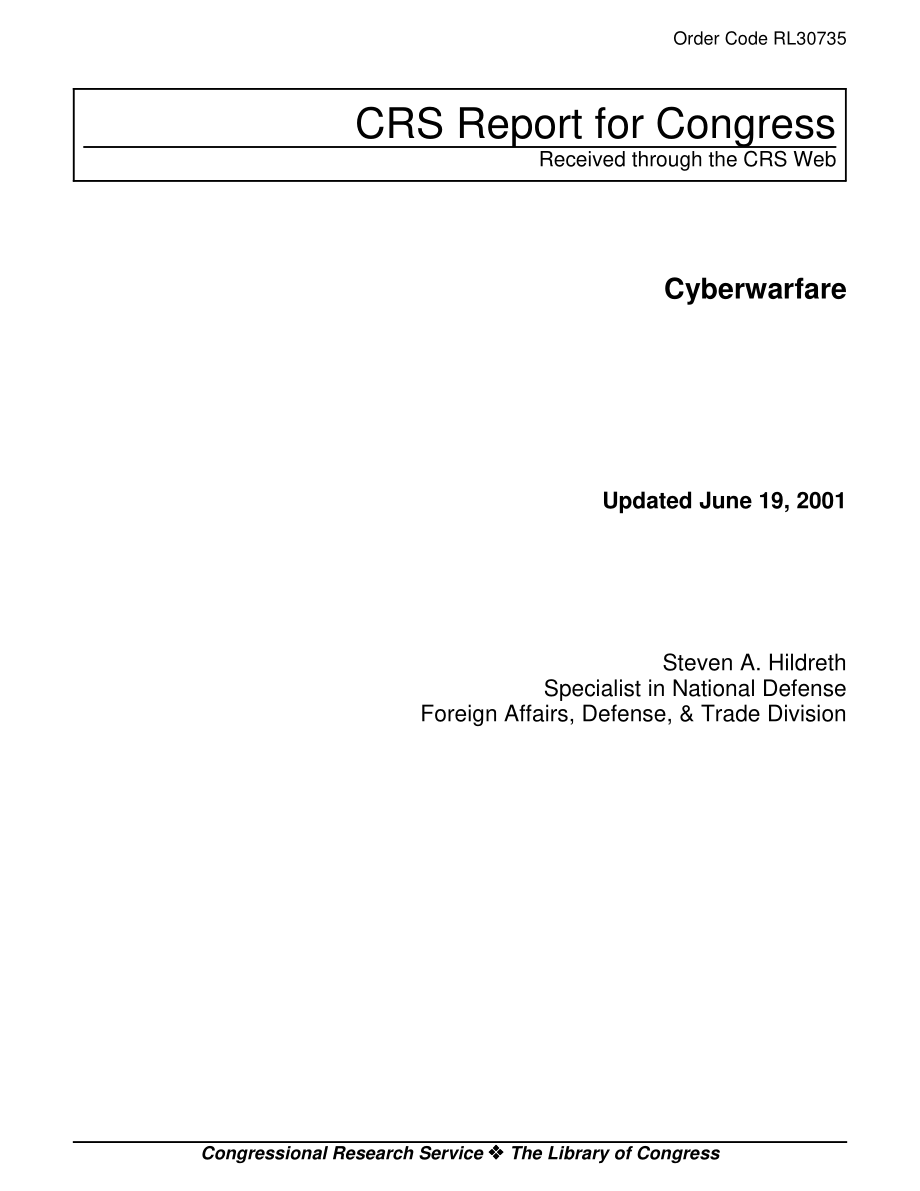 Order Code RL30735

CRS Report for Congress
Received through the CRS Web

Cyberwarfare

Updated June 19, 2001

Steven A. Hildreth
Specialist in National Defense
Foreign Affairs, Defense, & Trade Division

Congressional Research Service ❖ The Library of Congress